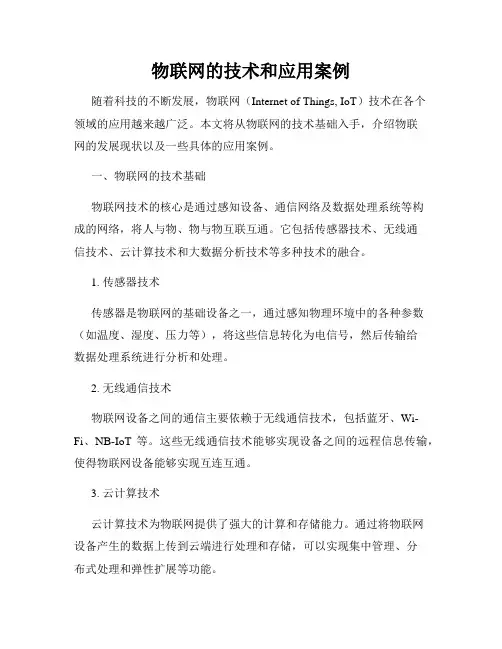 物联网的技术和应用案例

随着科技的不断发展，物联网（Internet of Things, IoT）技术在各个领域的应用越来越广泛。本文将从物联网的技术基础入手，介绍物联网的发展现状以及一些具体的应用案例。

一、物联网的技术基础

物联网技术的核心是通过感知设备、通信网络及数据处理系统等构成的网络，将人与物、物与物互联互通。它包括传感器技术、无线通信技术、云计算技术和大数据分析技术等多种技术的融合。

1. 传感器技术

传感器是物联网的基础设备之一，通过感知物理环境中的各种参数（如温度、湿度、压力等），将这些信息转化为电信号，然后传输给数据处理系统进行分析和处理。

2. 无线通信技术

物联网设备之间的通信主要依赖于无线通信技术，包括蓝牙、Wi-Fi、NB-IoT 等。这些无线通信技术能够实现设备之间的远程信息传输，使得物联网设备能够实现互连互通。

3. 云计算技术

云计算技术为物联网提供了强大的计算和存储能力。通过将物联网设备产生的数据上传到云端进行处理和存储，可以实现集中管理、分布式处理和弹性扩展等功能。